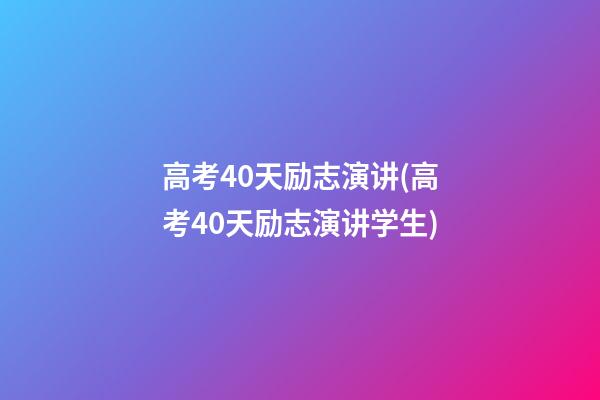 高考40天励志演讲(高考40天励志演讲学生)